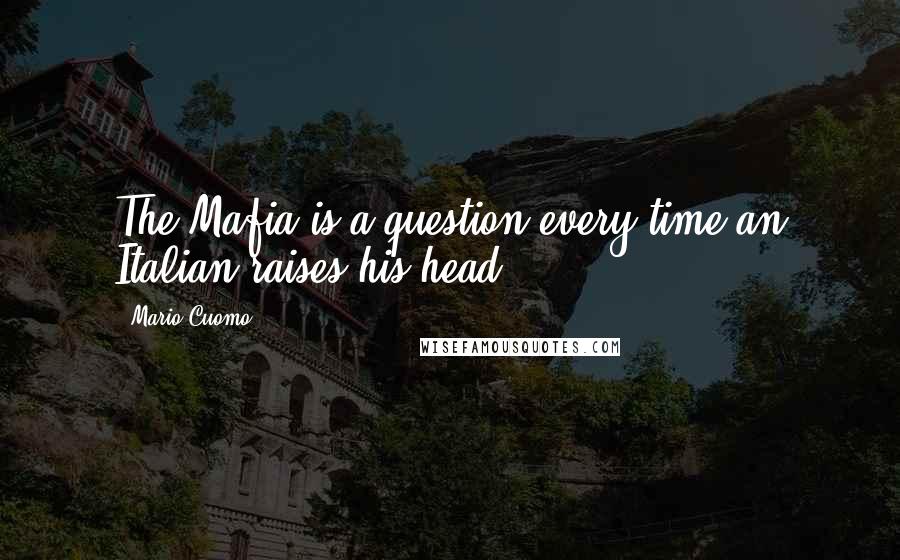 The Mafia is a question every time an Italian raises his head.

Mario Cuomo

WISEFAMOUSQUOTES.COM